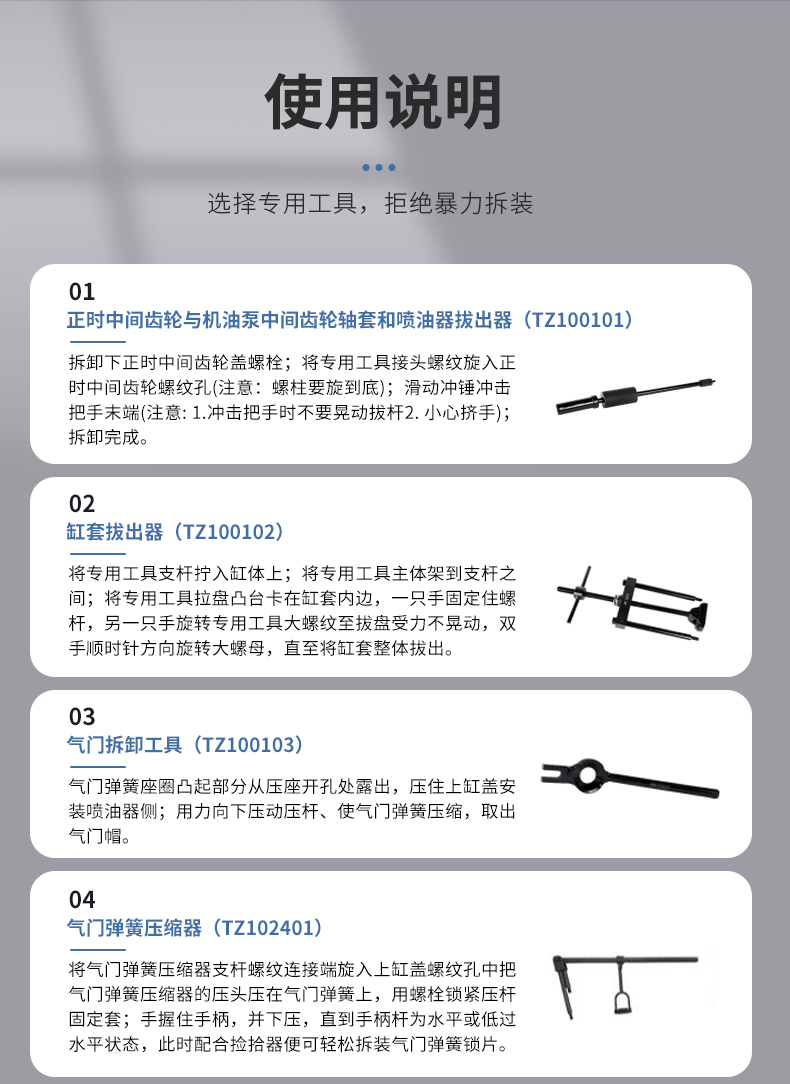 使用说明

选择专用工具，拒绝暴力拆装

01
正时中间齿轮与机油泵中间齿轮轴套和喷油器拔出器（TZ100101）

拆卸下正时中间齿轮盖螺栓；将专用工具接头螺纹旋入正时中间齿轮螺纹孔(注意：螺柱要旋到底)；滑动冲锤冲击把手末端(注意: 1.冲击把手时不要晃动拔杆2. 小心挤手)；拆卸完成。

02
缸套拔出器（TZ100102）

将专用工具支杆拧入缸体上；将专用工具主体架到支杆之间；将专用工具拉盘凸台卡在缸套内边，一只手固定住螺杆，另一只手旋转专用工具大螺纹至拔盘受力不晃动，双手顺时针方向旋转大螺母，直至将缸套整体拔出。

03
气门拆卸工具（TZ100103）

气门弹簧座圈凸起部分从压座开孔处露出，压住上缸盖安装喷油器侧；用力向下压动压杆、使气门弹簧压缩，取出气门帽。

04
气门弹簧压缩器（TZ102401）

将气门弹簧压缩器支杆螺纹连接端旋入上缸盖螺纹孔中把气门弹簧压缩器的压头压在气门弹簧上，用螺栓锁紧压杆固定套；手握住手柄，并下压，直到手柄杆为水平或低过水平状态，此时配合捡拾器便可轻松拆装气门弹簧锁片。